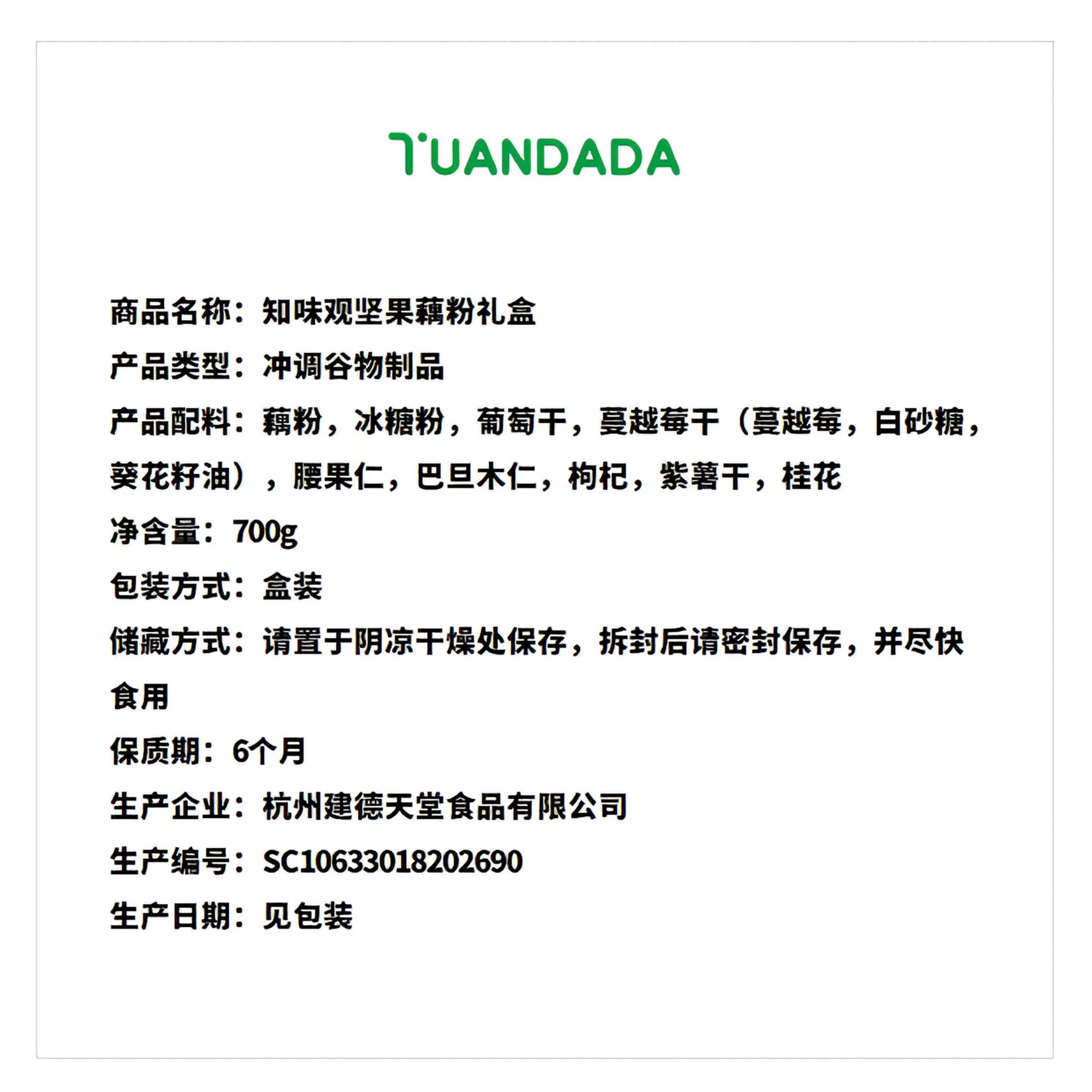 TUANDADA

商品名称：知味观坚果藕粉礼盒

产品类型：冲调谷物制品

产品配料：藕粉，冰糖粉，葡萄干，蔓越莓干（蔓越莓，白砂糖，葵花籽油），腰果仁，巴旦木仁，枸杞，紫薯干，桂花

净含量：700g

包装方式：盒装

储藏方式：请置于阴凉干燥处保存，拆封后请密封保存，并尽快食用

保质期：6个月

生产企业：杭州建德天堂食品有限公司

生产编号：SC10633018202690

生产日期：见包装